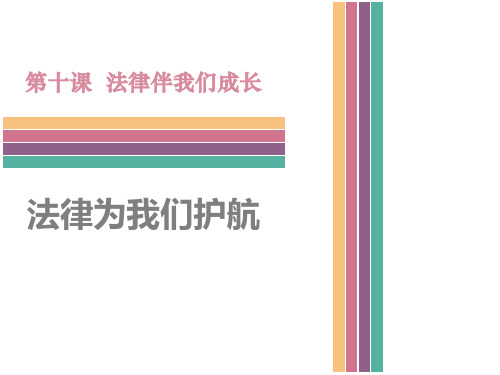 第十课 法律伴我们成长

法律为我们护航